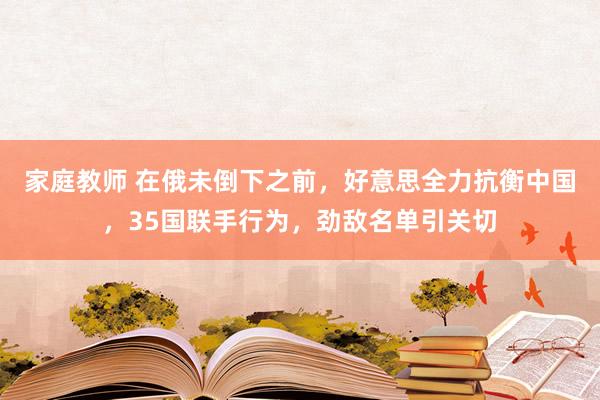 家庭教师 在俄未倒下之前，好意思全力抗衡中国，35国联手行为，劲敌名单引关切